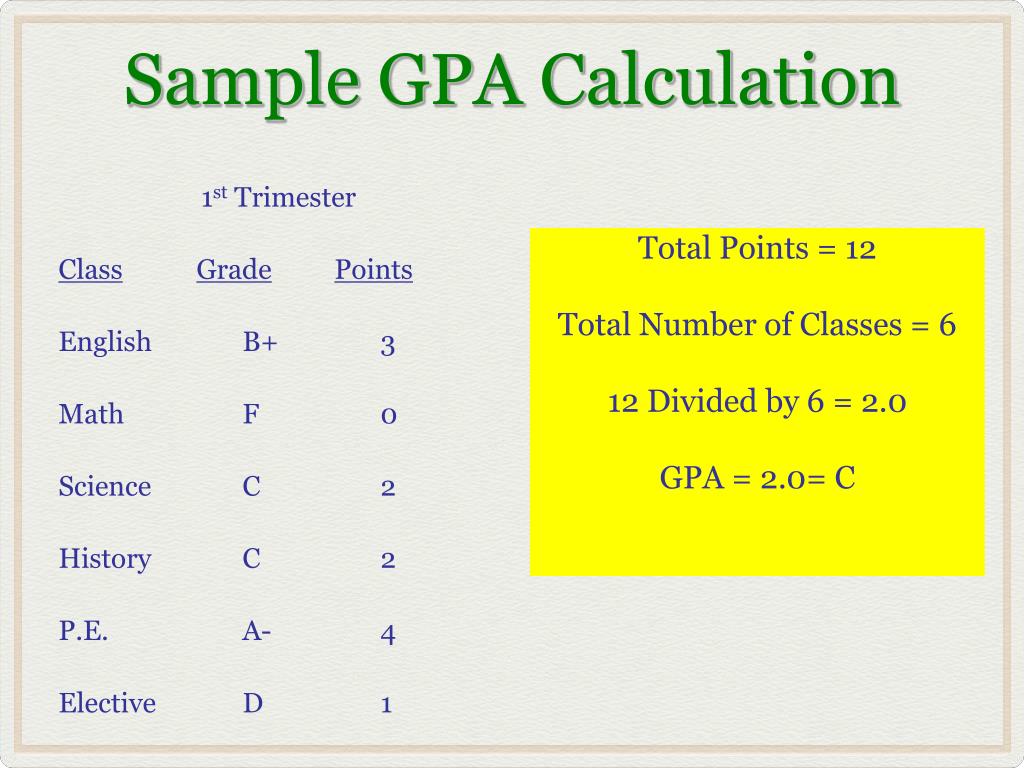 Sample GPA Calculation

1st Trimester

| Class | Grade | Points |
|---|---|---|
| English | B+ | 3 |
| Math | F | 0 |
| Science | C | 2 |
| History | C | 2 |
| P.E. | A- | 4 |
| Elective | D | 1 |

Total Points = 12

Total Number of Classes = 6

12 Divided by 6 = 2.0

GPA = 2.0= C